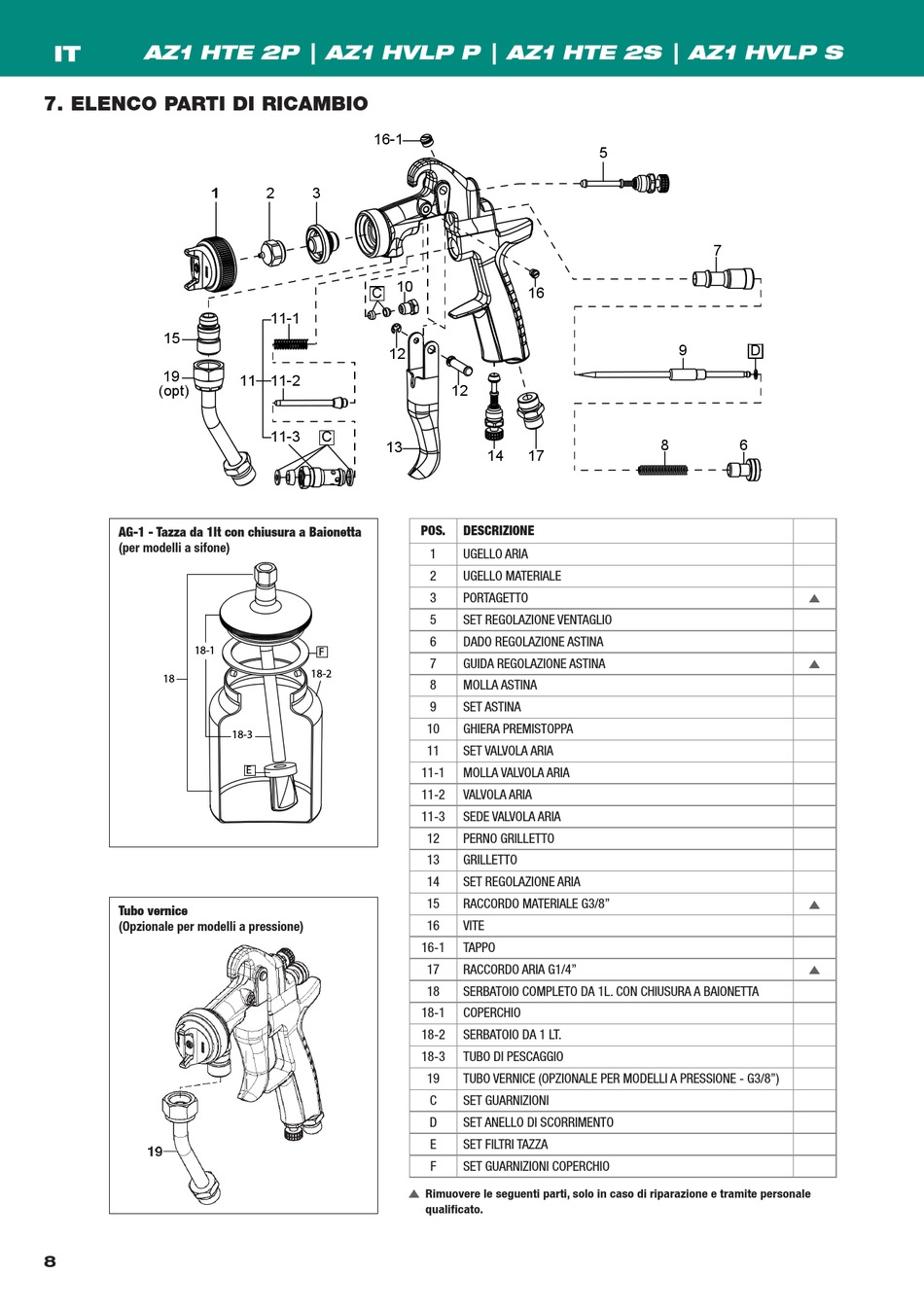 IT AZ1 HTE 2P | AZ1 HVLP P | AZ1 HTE 2S | AZ1 HVLP S

7. ELENCO PARTI DI RICAMBIO

16-1
5
1
2
3
7
C
10
16
15
11-1
12
9
D
19
(opt)
11
11-2
12
11-3
C
13
14
17
8
6

AG-1 - Tazza da 1lt con chiusura a Baionetta
(per modelli a sifone)

18-1
F
18
18-2
18-3
E

Tubo vernice
(Opzionale per modelli a pressione)

19

| POS. | DESCRIZIONE | |
|---|---|---|
| 1 | UGELLO ARIA | |
| 2 | UGELLO MATERIALE | |
| 3 | PORTAGETTO | ▲ |
| 5 | SET REGOLAZIONE VENTAGLIO | |
| 6 | DADO REGOLAZIONE ASTINA | |
| 7 | GUIDA REGOLAZIONE ASTINA | ▲ |
| 8 | MOLLA ASTINA | |
| 9 | SET ASTINA | |
| 10 | GHIERA PREMISTOPPA | |
| 11 | SET VALVOLA ARIA | |
| 11-1 | MOLLA VALVOLA ARIA | |
| 11-2 | VALVOLA ARIA | |
| 11-3 | SEDE VALVOLA ARIA | |
| 12 | PERNO GRILLETTO | |
| 13 | GRILLETTO | |
| 14 | SET REGOLAZIONE ARIA | |
| 15 | RACCORDO MATERIALE G3/8” | ▲ |
| 16 | VITE | |
| 16-1 | TAPPO | |
| 17 | RACCORDO ARIA G1/4” | ▲ |
| 18 | SERBATOIO COMPLETO DA 1L. CON CHIUSURA A BAIONETTA | |
| 18-1 | COPERCHIO | |
| 18-2 | SERBATOIO DA 1 LT. | |
| 18-3 | TUBO DI PESCAGGIO | |
| 19 | TUBO VERNICE (OPZIONALE PER MODELLI A PRESSIONE - G3/8”) | |
| C | SET GUARNIZIONI | |
| D | SET ANELLO DI SCORRIMENTO | |
| E | SET FILTRI TAZZA | |
| F | SET GUARNIZIONI COPERCHIO | |

▲ Rimuovere le seguenti parti, solo in caso di riparazione e tramite personale qualificato.

8